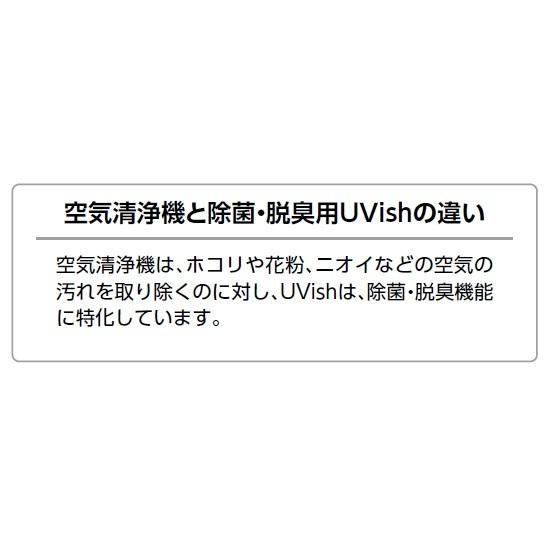 空気清浄機と除菌・脱臭用UVishの違い

空気清浄機は、ホコリや花粉、ニオイなどの空気の汚れを取り除くのに対し、UVishは、除菌・脱臭機能に特化しています。